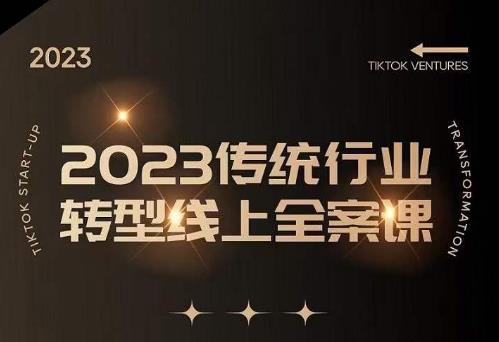 2023

TIKTOK VENTURES

TIKTOK START-UP

2023传统行业
转型线上全案课

TRANSFORMATION